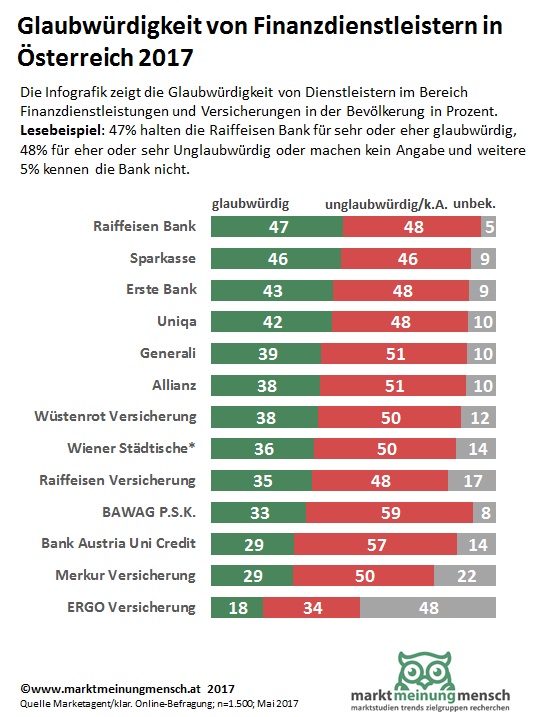 Glaubwürdigkeit von Finanzdienstleistern in Österreich 2017

Die Infografik zeigt die Glaubwürdigkeit von Dienstleistern im Bereich Finanzdienstleistungen und Versicherungen in der Bevölkerung in Prozent. **Lesebeispiel**: 47% halten die Raiffeisen Bank für sehr oder eher glaubwürdig, 48% für eher oder sehr Unglaubwürdig oder machen kein Angabe und weitere 5% kennen die Bank nicht.

| | glaubwürdig | unglaubwürdig/k.A. | unbek. |
|---|---|---|---|
| Raiffeisen Bank | 47 | 48 | 5 |
| Sparkasse | 46 | 46 | 9 |
| Erste Bank | 43 | 48 | 9 |
| Uniqa | 42 | 48 | 10 |
| Generali | 39 | 51 | 10 |
| Allianz | 38 | 51 | 10 |
| Wüstenrot Versicherung | 38 | 50 | 12 |
| Wiener Städtische* | 36 | 50 | 14 |
| Raiffeisen Versicherung | 35 | 48 | 17 |
| BAWAG P.S.K. | 33 | 59 | 8 |
| Bank Austria Uni Credit | 29 | 57 | 14 |
| Merkur Versicherung | 29 | 50 | 22 |
| ERGO Versicherung | 18 | 34 | 48 |

©www.marktmeinungmensch.at 2017
Quelle Marketagent/klar. Online-Befragung; n=1.500; Mai 2017

marktmeinungmensch
marktstudien trends zielgruppen recherchen